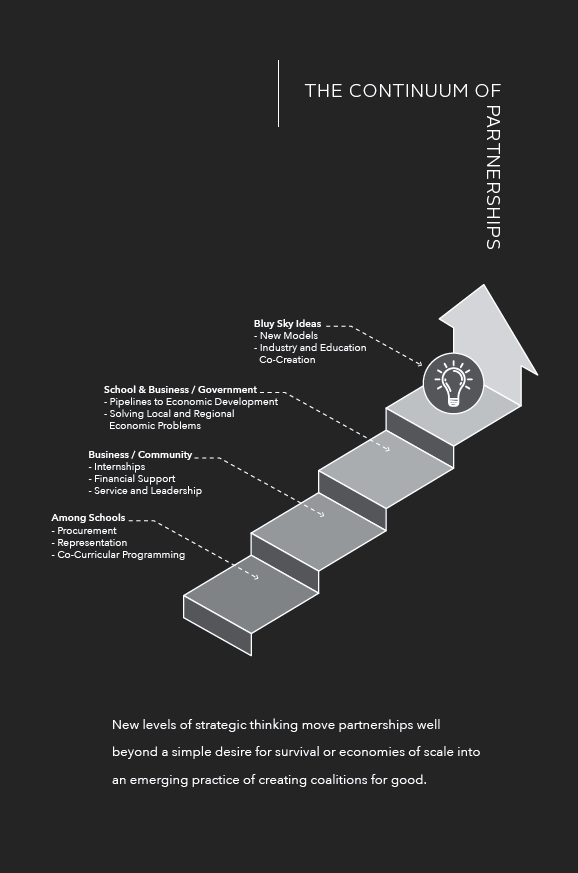 THE CONTINUUM OF PARTNERSHIPS

Bluy Sky Ideas
- New Models
- Industry and Education Co-Creation

School & Business / Government
- Pipelines to Economic Development
- Solving Local and Regional Economic Problems

Business / Community
- Internships
- Financial Support
- Service and Leadership

Among Schools
- Procurement
- Representation
- Co-Curricular Programming

New levels of strategic thinking move partnerships well beyond a simple desire for survival or economies of scale into an emerging practice of creating coalitions for good.